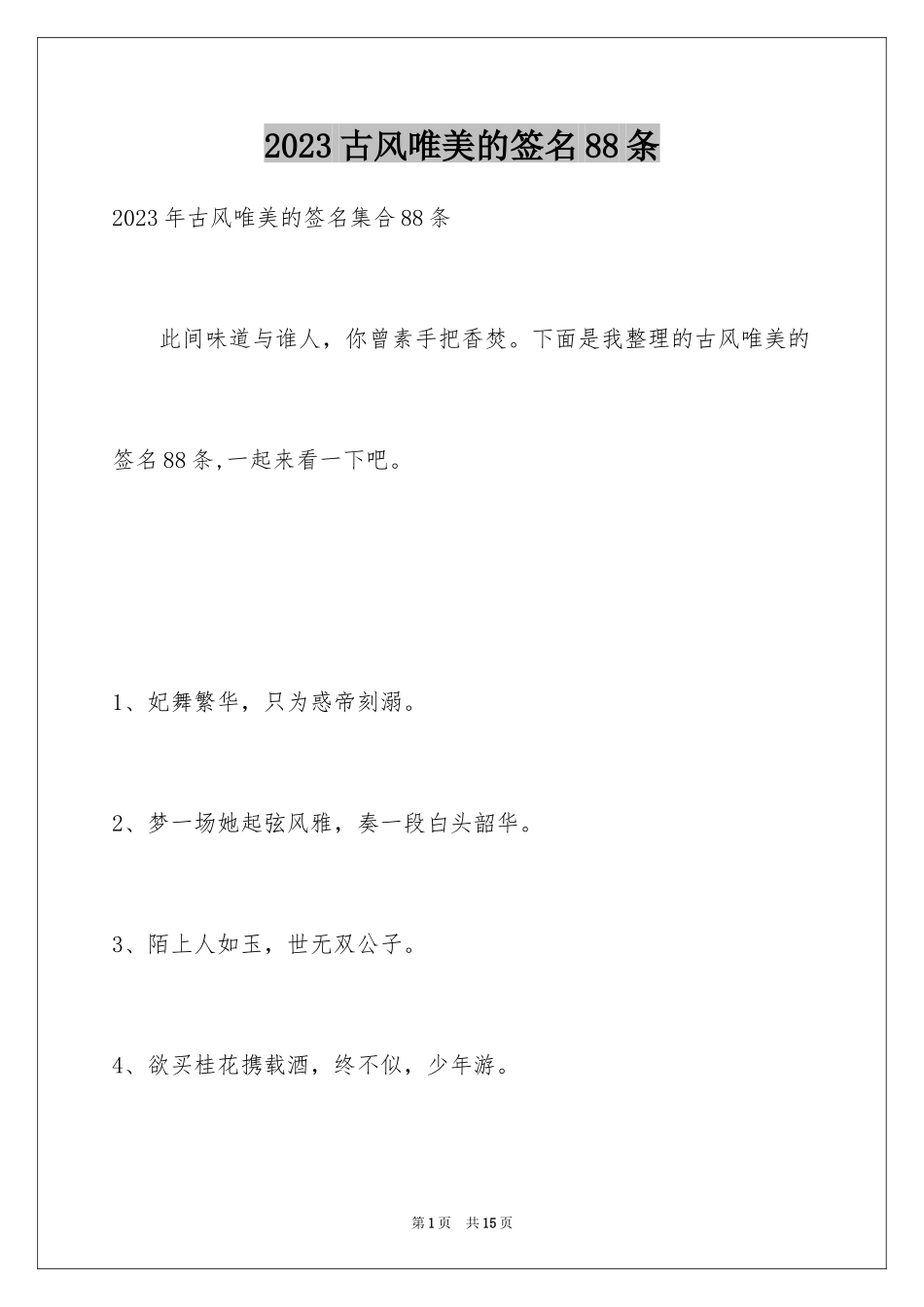 2023古风唯美的签名88条

2023年古风唯美的签名集合88条

此间味道与谁人，你曾素手把香焚。下面是我整理的古风唯美的签名88条,一起来看一下吧。

1、妃舞繁华，只为惑帝刻溺。

2、梦一场她起弦风雅，奏一段白头韶华。

3、陌上人如玉，世无双公子。

4、欲买桂花携载酒，终不似，少年游。

第1页 共15页